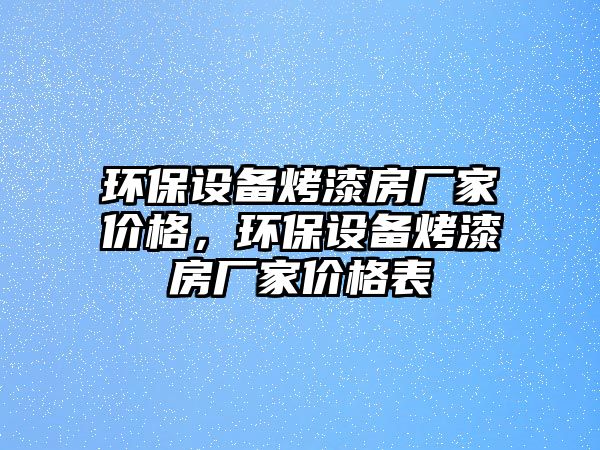 环保设备烤漆房厂家价格，环保设备烤漆房厂家价格表